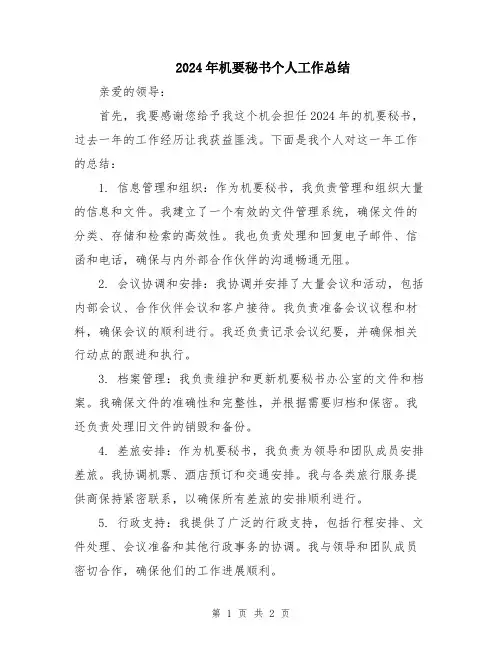 2024年机要秘书个人工作总结

亲爱的领导：

首先，我要感谢您给予我这个机会担任2024年的机要秘书，过去一年的工作经历让我获益匪浅。下面是我个人对这一年工作的总结：

1. 信息管理和组织：作为机要秘书，我负责管理和组织大量的信息和文件。我建立了一个有效的文件管理系统，确保文件的分类、存储和检索的高效性。我也负责处理和回复电子邮件、信函和电话，确保与内外部合作伙伴的沟通畅通无阻。

2. 会议协调和安排：我协调并安排了大量会议和活动，包括内部会议、合作伙伴会议和客户接待。我负责准备会议议程和材料，确保会议的顺利进行。我还负责记录会议纪要，并确保相关行动点的跟进和执行。

3. 档案管理：我负责维护和更新机要秘书办公室的文件和档案。我确保文件的准确性和完整性，并根据需要归档和保密。我还负责处理旧文件的销毁和备份。

4. 差旅安排：作为机要秘书，我负责为领导和团队成员安排差旅。我协调机票、酒店预订和交通安排。我与各类旅行服务提供商保持紧密联系，以确保所有差旅的安排顺利进行。

5. 行政支持：我提供了广泛的行政支持，包括行程安排、文件处理、会议准备和其他行政事务的协调。我与领导和团队成员密切合作，确保他们的工作进展顺利。

第 1 页 共 2 页